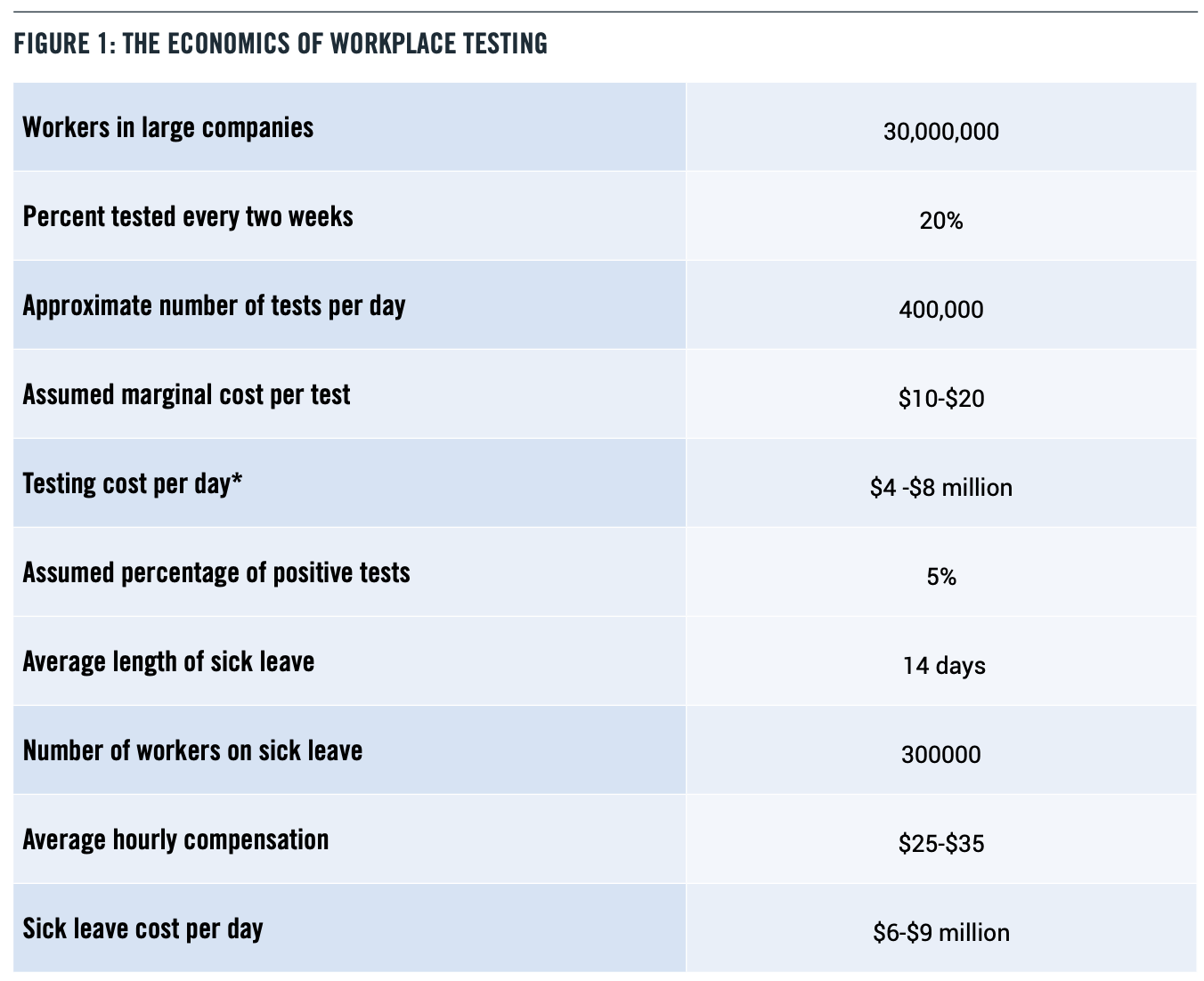 FIGURE 1: THE ECONOMICS OF WORKPLACE TESTING

| | |
|---|---|
| Workers in large companies | 30,000,000 |
| Percent tested every two weeks | 20% |
| Approximate number of tests per day | 400,000 |
| Assumed marginal cost per test | \$10-\$20 |
| Testing cost per day* | \$4 -\$8 million |
| Assumed percentage of positive tests | 5% |
| Average length of sick leave | 14 days |
| Number of workers on sick leave | 300000 |
| Average hourly compensation | \$25-\$35 |
| Sick leave cost per day | \$6-\$9 million |